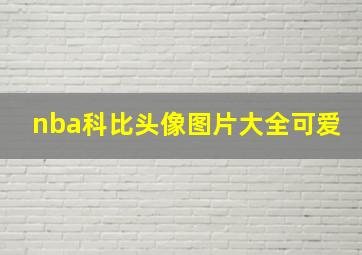 nba科比头像图片大全可爱